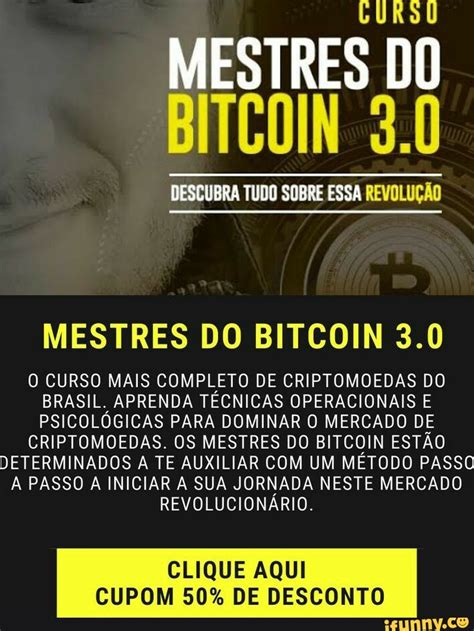 CURSO
MESTRES DO
BITCOIN 3.0

DESCUBRA TUDO SOBRE ESSA REVOLUÇÃO

MESTRES DO BITCOIN 3.0

O CURSO MAIS COMPLETO DE CRIPTOMOEDAS DO BRASIL. APRENDA TÉCNICAS OPERACIONAIS E PSICOLÓGICAS PARA DOMINAR O MERCADO DE CRIPTOMOEDAS. OS MESTRES DO BITCOIN ESTÃO DETERMINADOS A TE AUXILIAR COM UM MÉTODO PASSO A PASSO A INICIAR A SUA JORNADA NESTE MERCADO REVOLUCIONÁRIO.

CLIQUE AQUI
CUPOM 50% DE DESCONTO

ifunny.co